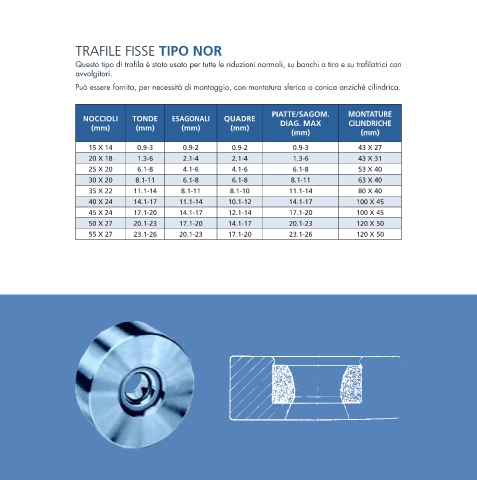 TRAFILE FISSE TIPO NOR

Questo tipo di trafila è stato usato per tutte le riduzioni normali, su banchi a tiro e su trafilatrici con avvolgitori.

Può essere fornita, per necessità di montaggio, con montatura sferica o conica anziché cilindrica.

| NOCCIOLI (mm) | TONDE (mm) | ESAGONALI (mm) | QUADRE (mm) | PIATTE/SAGOM. DIAG. MAX (mm) | MONTATURE CILINDRICHE (mm) |
|---|---|---|---|---|---|
| 15 X 14 | 0.9-3 | 0.9-2 | 0.9-2 | 0.9-3 | 43 X 27 |
| 20 X 18 | 1.3-6 | 2.1-4 | 2.1-4 | 1.3-6 | 43 X 31 |
| 25 X 20 | 6.1-8 | 4.1-6 | 4.1-6 | 6.1-8 | 53 X 40 |
| 30 X 20 | 8.1-11 | 6.1-8 | 6.1-8 | 8.1-11 | 63 X 40 |
| 35 X 22 | 11.1-14 | 8.1-11 | 8.1-10 | 11.1-14 | 80 X 40 |
| 40 X 24 | 14.1-17 | 11.1-14 | 10.1-12 | 14.1-17 | 100 X 45 |
| 45 X 24 | 17.1-20 | 14.1-17 | 12.1-14 | 17.1-20 | 100 X 45 |
| 50 X 27 | 20.1-23 | 17.1-20 | 14.1-17 | 20.1-23 | 120 X 50 |
| 55 X 27 | 23.1-26 | 20.1-23 | 17.1-20 | 23.1-26 | 120 X 50 |